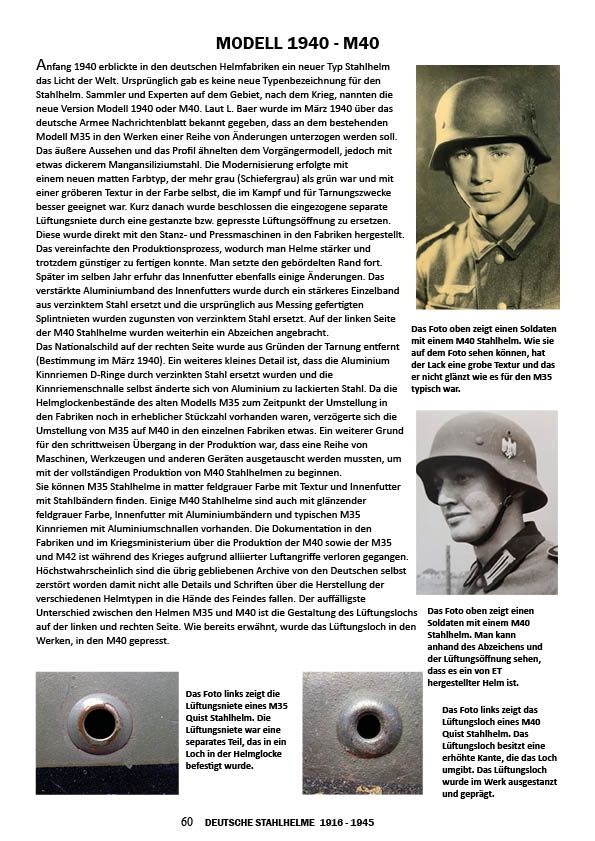 MODELL 1940 - M40

Anfang 1940 erblickte in den deutschen Helmfabriken ein neuer Typ Stahlhelm das Licht der Welt. Ursprünglich gab es keine neue Typenbezeichnung für den Stahlhelm. Sammler und Experten auf dem Gebiet, nach dem Krieg, nannten die neue Version Modell 1940 oder M40. Laut L. Baer wurde im März 1940 über das deutsche Armee Nachrichtenblatt bekannt gegeben, dass an dem bestehenden Modell M35 in den Werken einer Reihe von Änderungen unterzogen werden soll. Das äußere Aussehen und das Profil ähnelten dem Vorgängermodell, jedoch mit etwas dickerem Mangansiliziumstahl. Die Modernisierung erfolgte mit einem neuen matten Farbtyp, der mehr grau (Schiefergrau) als grün war und mit einer gröberen Textur in der Farbe selbst, die im Kampf und für Tarnungszwecke besser geeignet war. Kurz danach wurde beschlossen die eingezogene separate Lüftungsniete durch eine gestanzte bzw. gepresste Lüftungsöffnung zu ersetzen. Diese wurde direkt mit den Stanz- und Pressmaschinen in den Fabriken hergestellt. Das vereinfachte den Produktionsprozess, wodurch man Helme stärker und trotzdem günstiger zu fertigen konnte. Man setzte den gebördelten Rand fort. Später im selben Jahr erfuhr das Innenfutter ebenfalls einige Änderungen. Das verstärkte Aluminiumband des Innenfutters wurde durch ein stärkeres Einzelband aus verzinktem Stahl ersetzt und die ursprünglich aus Messing gefertigten Splintnieten wurden zugunsten von verzinktem Stahl ersetzt. Auf der linken Seite der M40 Stahlhelme wurden weiterhin ein Abzeichen angebracht.
Das Nationalschild auf der rechten Seite wurde aus Gründen der Tarnung entfernt (Bestimmung im März 1940). Ein weiteres kleines Detail ist, dass die Aluminium Kinnriemen D-Ringe durch verzinkten Stahl ersetzt wurden und die Kinnriemenschnalle selbst änderte sich von Aluminium zu lackierten Stahl. Da die Helmglockenbestände des alten Modells M35 zum Zeitpunkt der Umstellung in den Fabriken noch in erheblicher Stückzahl vorhanden waren, verzögerte sich die Umstellung von M35 auf M40 in den einzelnen Fabriken etwas. Ein weiterer Grund für den schrittweisen Übergang in der Produktion war, dass eine Reihe von Maschinen, Werkzeugen und anderen Geräten ausgetauscht werden mussten, um mit der vollständigen Produktion von M40 Stahlhelmen zu beginnen.
Sie können M35 Stahlhelme in matter feldgrauer Farbe mit Textur und Innenfutter mit Stahlbändern finden. Einige M40 Stahlhelme sind auch mit glänzender feldgrauer Farbe, Innenfutter mit Aluminiumbändern und typischen M35 Kinnriemen mit Aluminiumschnallen vorhanden. Die Dokumentation in den Fabriken und im Kriegsministerium über die Produktion der M40 sowie der M35 und M42 ist während des Krieges aufgrund alliierter Luftangriffe verloren gegangen. Höchstwahrscheinlich sind die übrig gebliebenen Archive von den Deutschen selbst zerstört worden damit nicht alle Details und Schriften über die Herstellung der verschiedenen Helmtypen in die Hände des Feindes fallen. Der auffälligste Unterschied zwischen den Helmen M35 und M40 ist die Gestaltung des Lüftungslochs auf der linken und rechten Seite. Wie bereits erwähnt, wurde das Lüftungsloch in den Werken, in den M40 gepresst.

Das Foto oben zeigt einen Soldaten mit einem M40 Stahlhelm. Wie sie auf dem Foto sehen können, hat der Lack eine grobe Textur und das er nicht glänzt wie es für den M35 typisch war.

Das Foto oben zeigt einen Soldaten mit einem M40 Stahlhelm. Man kann anhand des Abzeichens und der Lüftungsöffnung sehen, dass es ein von ET hergestellter Helm ist.

Das Foto links zeigt die Lüftungsniete eines M35 Quist Stahlhelm. Die Lüftungsniete war eine separates Teil, das in ein Loch in der Helmglocke befestigt wurde.

Das Foto links zeigt das Lüftungsloch eines M40 Quist Stahlhelm. Das Lüftungsloch besitzt eine erhöhte Kante, die das Loch umgibt. Das Lüftungsloch wurde im Werk ausgestanzt und geprägt.

60 DEUTSCHE STAHLHELME 1916 - 1945